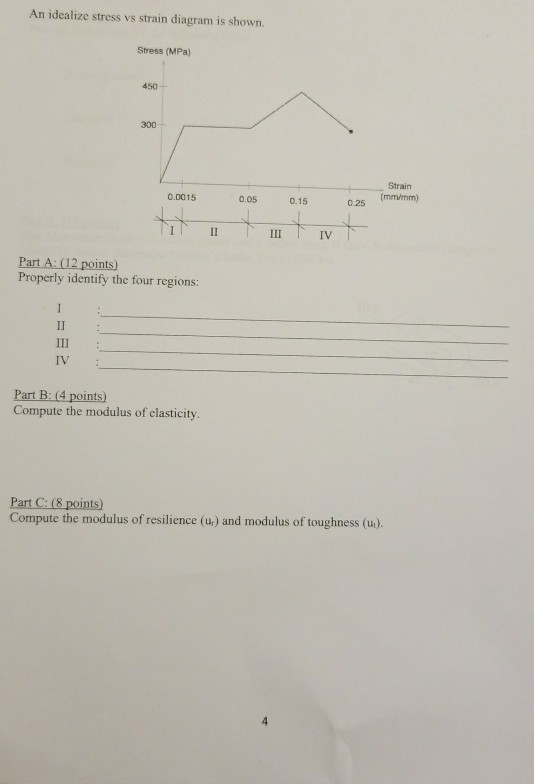 An idealize stress vs strain diagram is shown.

Stress (MPa)

450

300

0.0015

0.05

0.15

0.25

Strain (mm/mm)

I

II

III

IV

Part A: (12 points)
Properly identify the four regions:

I :
II :
III :
IV :

Part B: (4 points)
Compute the modulus of elasticity.

Part C: (8 points)
Compute the modulus of resilience ($u_r$) and modulus of toughness ($u_t$).

4